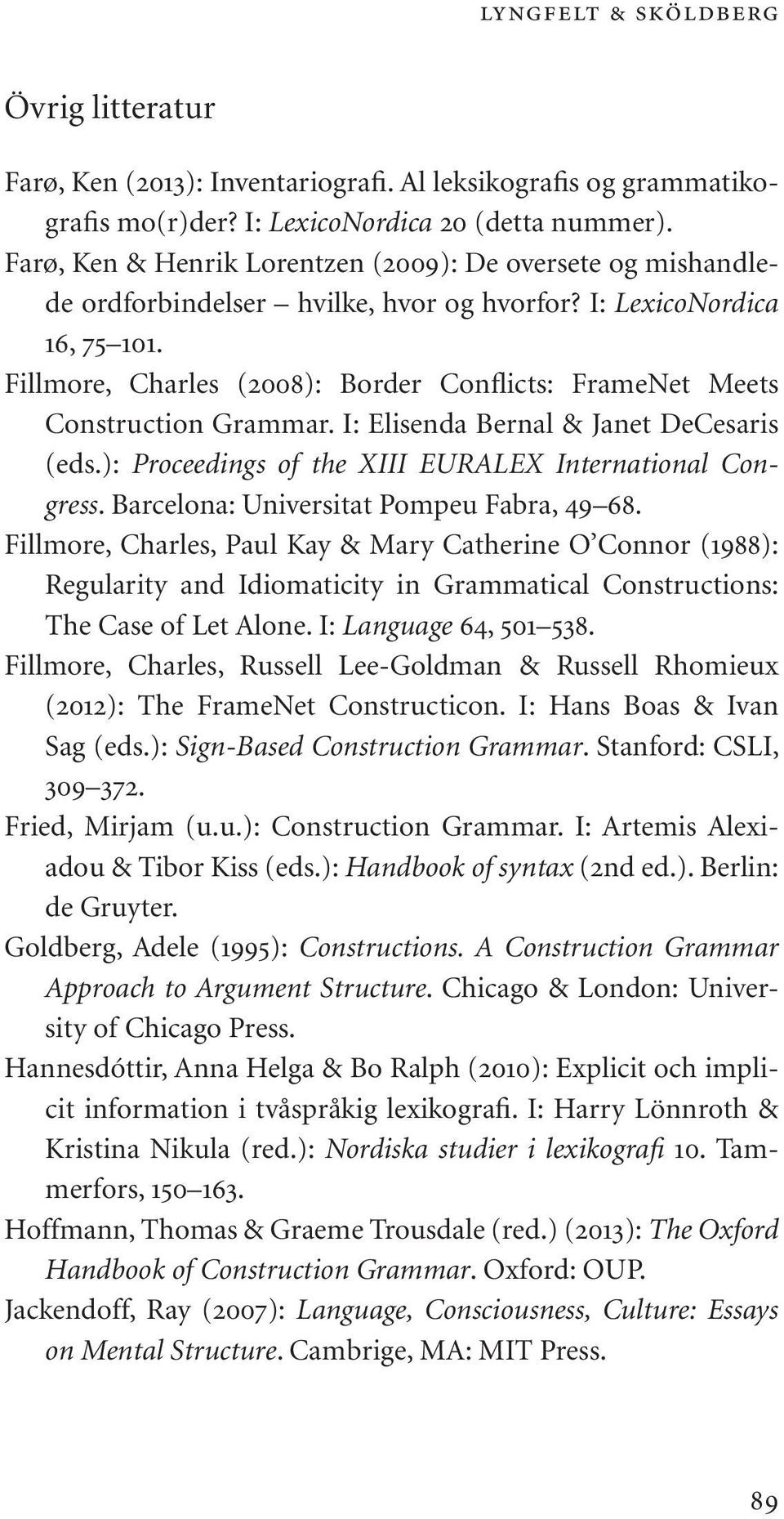 LYNGFELT & SKÖLDBERG

Övrig litteratur

Farø, Ken (2013): Inventariografi. Al leksikografis og grammatikografis mo(r)der? I: LexicoNordica 20 (detta nummer).
Farø, Ken & Henrik Lorentzen (2009): De oversete og mishandlede ordforbindelser – hvilke, hvor og hvorfor? I: LexicoNordica 16, 75–101.
Fillmore, Charles (2008): Border Conflicts: FrameNet Meets Construction Grammar. I: Elisenda Bernal & Janet DeCesaris (eds.): Proceedings of the XIII EURALEX International Congress. Barcelona: Universitat Pompeu Fabra, 49–68.
Fillmore, Charles, Paul Kay & Mary Catherine O'Connor (1988): Regularity and Idiomaticity in Grammatical Constructions: The Case of Let Alone. I: Language 64, 501–538.
Fillmore, Charles, Russell Lee-Goldman & Russell Rhomieux (2012): The FrameNet Constructicon. I: Hans Boas & Ivan Sag (eds.): Sign-Based Construction Grammar. Stanford: CSLI, 309–372.
Fried, Mirjam (u.u.): Construction Grammar. I: Artemis Alexiadou & Tibor Kiss (eds.): Handbook of syntax (2nd ed.). Berlin: de Gruyter.
Goldberg, Adele (1995): Constructions. A Construction Grammar Approach to Argument Structure. Chicago & London: University of Chicago Press.
Hannesdóttir, Anna Helga & Bo Ralph (2010): Explicit och implicit information i tvåspråkig lexikografi. I: Harry Lönnroth & Kristina Nikula (red.): Nordiska studier i lexikografi 10. Tammerfors, 150–163.
Hoffmann, Thomas & Graeme Trousdale (red.) (2013): The Oxford Handbook of Construction Grammar. Oxford: OUP.
Jackendoff, Ray (2007): Language, Consciousness, Culture: Essays on Mental Structure. Cambrige, MA: MIT Press.

89